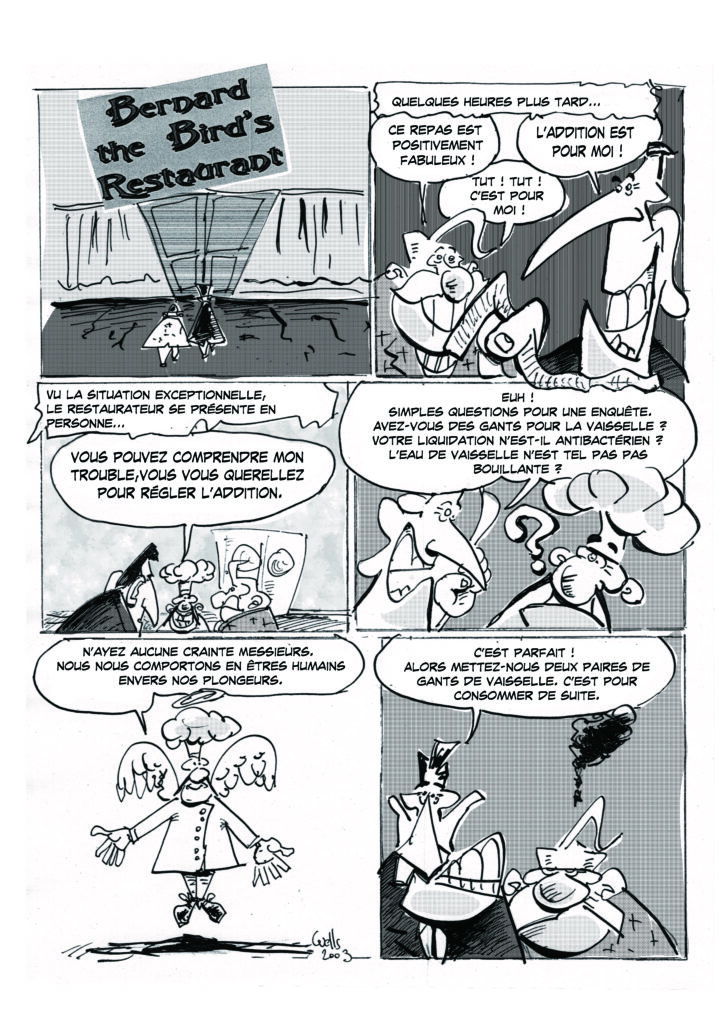 Bernard the Bird's Restaurant

QUELQUES HEURES PLUS TARD...

CE REPAS EST POSITIVEMENT FABULEUX !

L'ADDITION EST POUR MOI !

TUT ! TUT ! C'EST POUR MOI !

VU LA SITUATION EXCEPTIONNELLE, LE RESTAURATEUR SE PRÉSENTE EN PERSONNE...

VOUS POUVEZ COMPRENDRE MON TROUBLE,VOUS VOUS QUERELLEZ POUR RÉGLER L'ADDITION.

EUH ! SIMPLES QUESTIONS POUR UNE ENQUÊTE. AVEZ-VOUS DES GANTS POUR LA VAISSELLE ? VOTRE LIQUIDATION N'EST-IL ANTIBACTÉRIEN ? L'EAU DE VAISSELLE N'EST TEL PAS PAS BOUILLANTE ?

N'AYEZ AUCUNE CRAINTE MESSIEURS. NOUS NOUS COMPORTONS EN ÊTRES HUMAINS ENVERS NOS PLONGEURS.

C'EST PARFAIT ! ALORS METTEZ-NOUS DEUX PAIRES DE GANTS DE VAISSELLE. C'EST POUR CONSOMMER DE SUITE.

Wells 2003